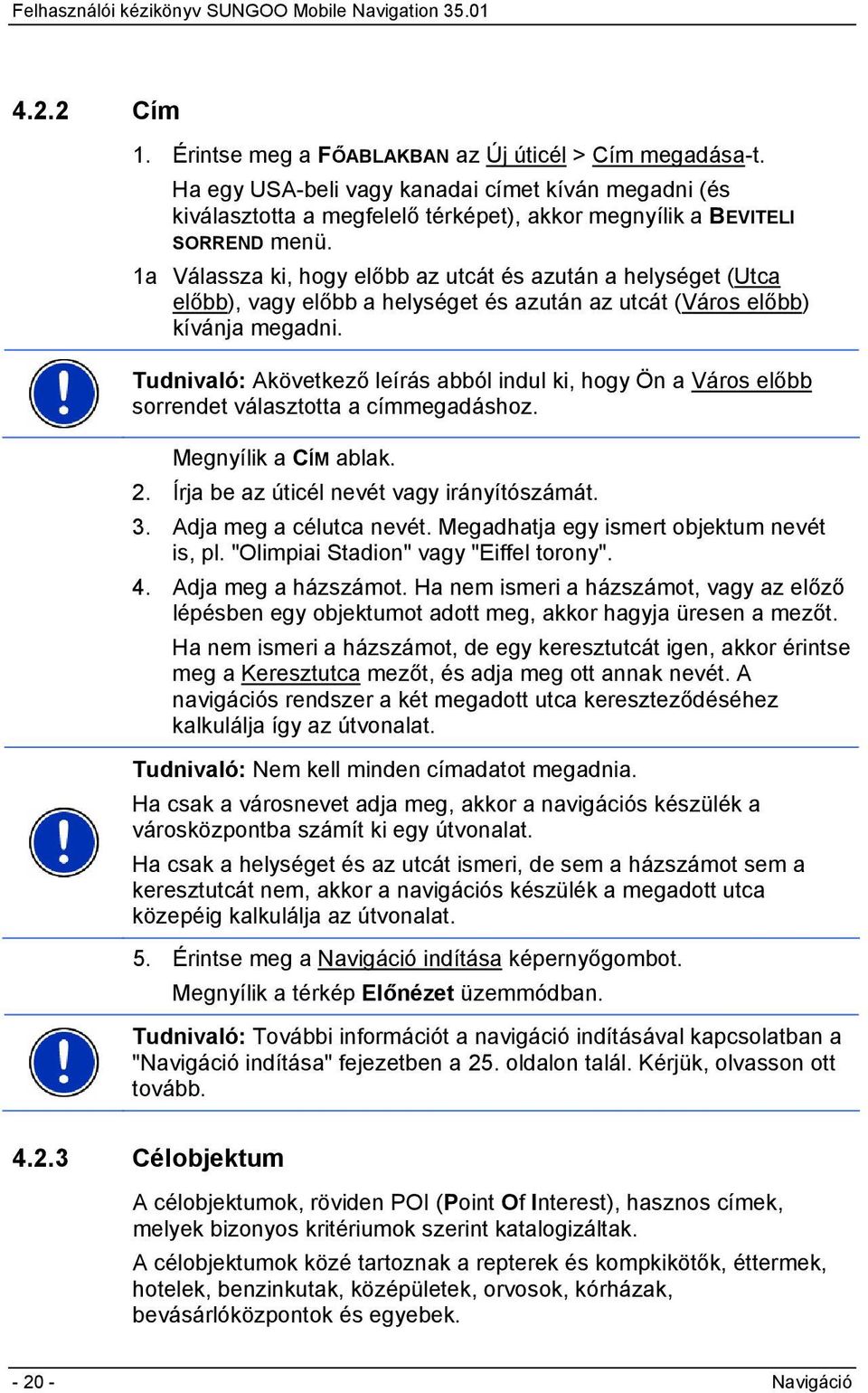 Felhasználói kézikönyv SUNGOO Mobile Navigation 35.01

4.2.2 Cím

1. Érintse meg a FŐABLAKBAN az Új úticél > Cím megadása-t.

Ha egy USA-beli vagy kanadai címet kíván megadni (és kiválasztotta a megfelelő térképet), akkor megnyílik a BEVITELI SORREND menü.

1a Válassza ki, hogy előbb az utcát és azután a helységet (Utca előbb), vagy előbb a helységet és azután az utcát (Város előbb) kívánja megadni.

Tudnivaló: Akövetkező leírás abból indul ki, hogy Ön a Város előbb sorrendet választotta a címmegadáshoz.

Megnyílik a CÍM ablak.

2. Írja be az úticél nevét vagy irányítószámát.

3. Adja meg a célutca nevét. Megadhatja egy ismert objektum nevét is, pl. "Olimpiai Stadion" vagy "Eiffel torony".

4. Adja meg a házszámot. Ha nem ismeri a házszámot, vagy az előző lépésben egy objektumot adott meg, akkor hagyja üresen a mezőt.

Ha nem ismeri a házszámot, de egy keresztutcát igen, akkor érintse meg a Keresztutca mezőt, és adja meg ott annak nevét. A navigációs rendszer a két megadott utca kereszteződéséhez kalkulálja így az útvonalat.

Tudnivaló: Nem kell minden címadatot megadnia.

Ha csak a városnevet adja meg, akkor a navigációs készülék a városközpontba számít ki egy útvonalat.

Ha csak a helységet és az utcát ismeri, de sem a házszámot sem a keresztutcát nem, akkor a navigációs készülék a megadott utca közepéig kalkulálja az útvonalat.

5. Érintse meg a Navigáció indítása képernyőgombot.

Megnyílik a térkép Előnézet üzemmódban.

Tudnivaló: További információt a navigáció indításával kapcsolatban a "Navigáció indítása" fejezetben a 25. oldalon talál. Kérjük, olvasson ott tovább.

4.2.3 Célobjektum

A célobjektumok, röviden POI (Point Of Interest), hasznos címek, melyek bizonyos kritériumok szerint katalogizáltak.

A célobjektumok közé tartoznak a repterek és kompkikötők, éttermek, hotelek, benzinkutak, középületek, orvosok, kórházak, bevásárlóközpontok és egyebek.

- 20 -

Navigáció